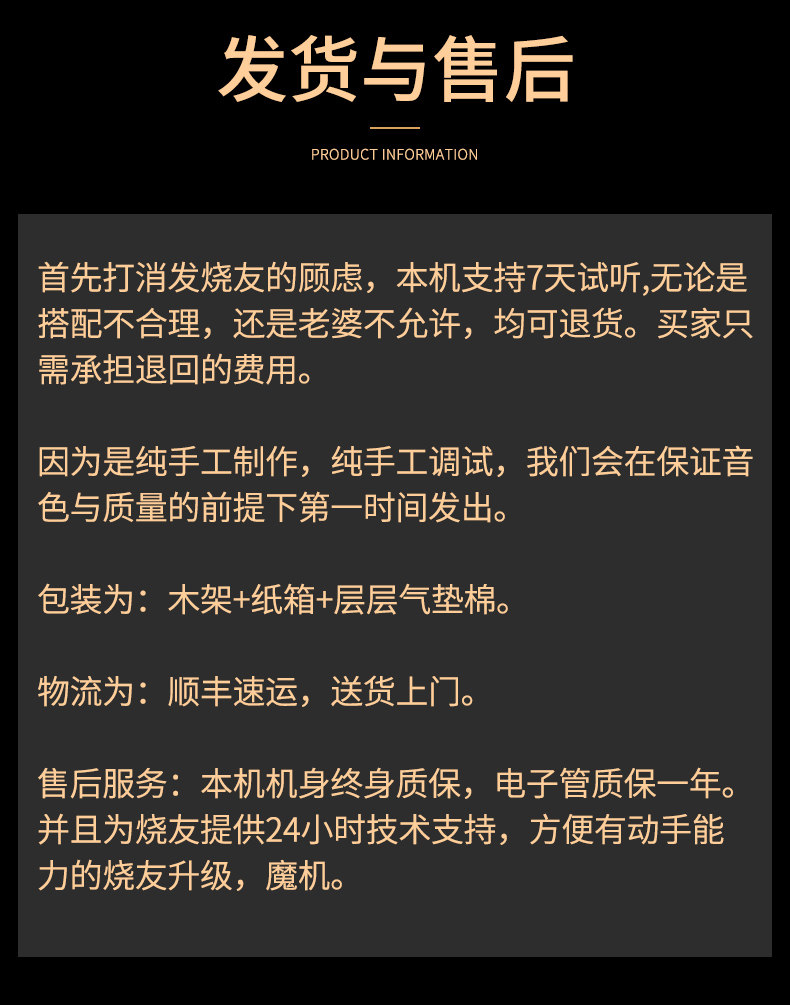 发货与售后

PRODUCT INFORMATION

首先打消发烧友的顾虑，本机支持7天试听,无论是搭配不合理，还是老婆不允许，均可退货。买家只需承担退回的费用。

因为是纯手工制作，纯手工调试，我们会在保证音色与质量的前提下第一时间发出。

包装为：木架+纸箱+层层气垫棉。

物流为：顺丰速运，送货上门。

售后服务：本机机身终身质保，电子管质保一年。并且为烧友提供24小时技术支持，方便有动手能力的烧友升级，魔机。